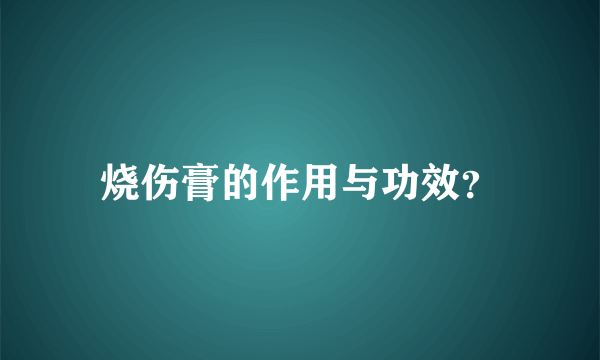 烧伤膏的作用与功效?